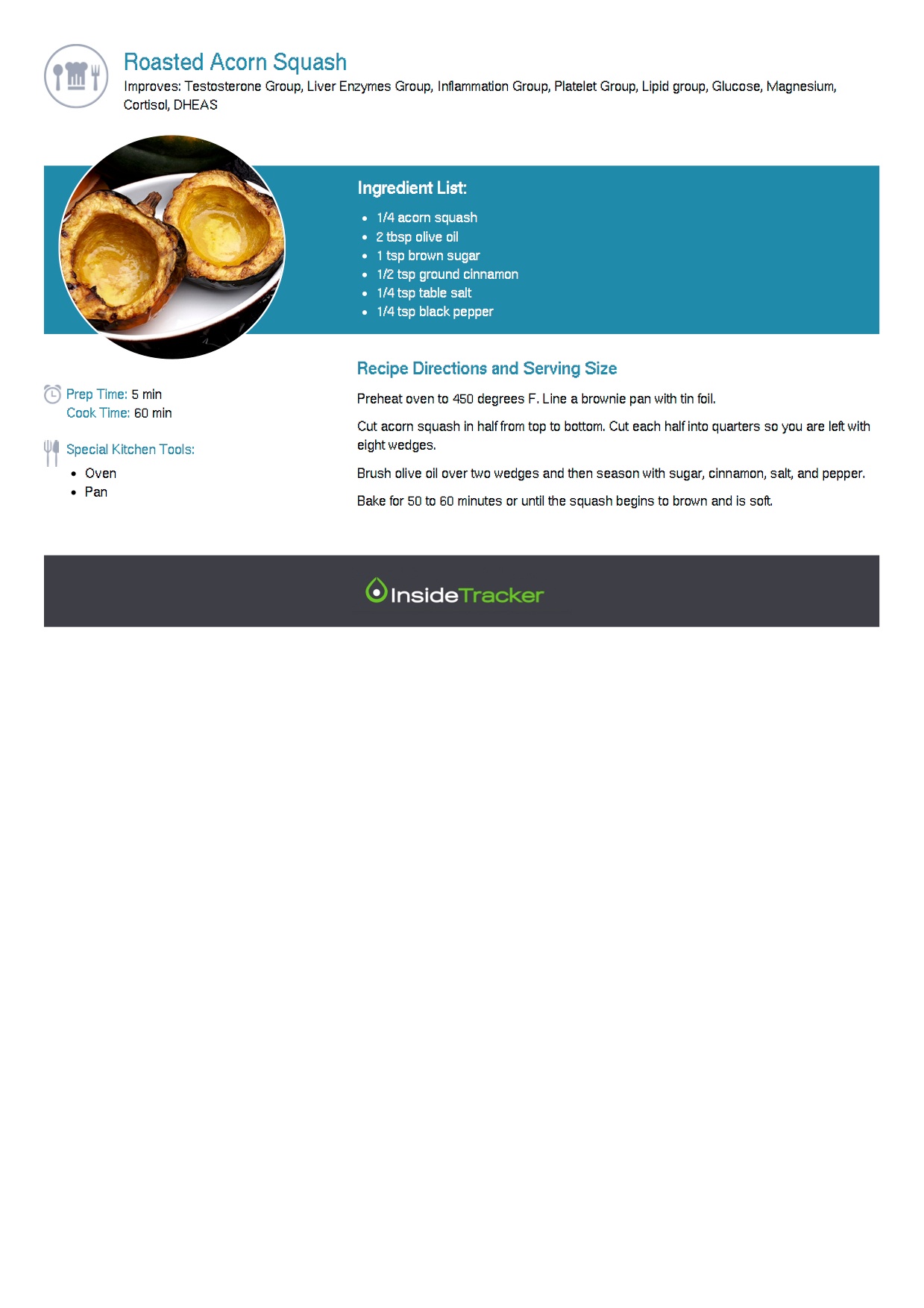 Roasted Acorn Squash

Improves: Testosterone Group, Liver Enzymes Group, Inflammation Group, Platelet Group, Lipid group, Glucose, Magnesium, Cortisol, DHEAS

Ingredient List:

- 1/4 acorn squash
- 2 tbsp olive oil
- 1 tsp brown sugar
- 1/2 tsp ground cinnamon
- 1/4 tsp table salt
- 1/4 tsp black pepper

Prep Time: 5 min
Cook Time: 60 min

Special Kitchen Tools:

- Oven
- Pan

Recipe Directions and Serving Size

Preheat oven to 450 degrees F. Line a brownie pan with tin foil.

Cut acorn squash in half from top to bottom. Cut each half into quarters so you are left with eight wedges.

Brush olive oil over two wedges and then season with sugar, cinnamon, salt, and pepper.

Bake for 50 to 60 minutes or until the squash begins to brown and is soft.

InsideTracker